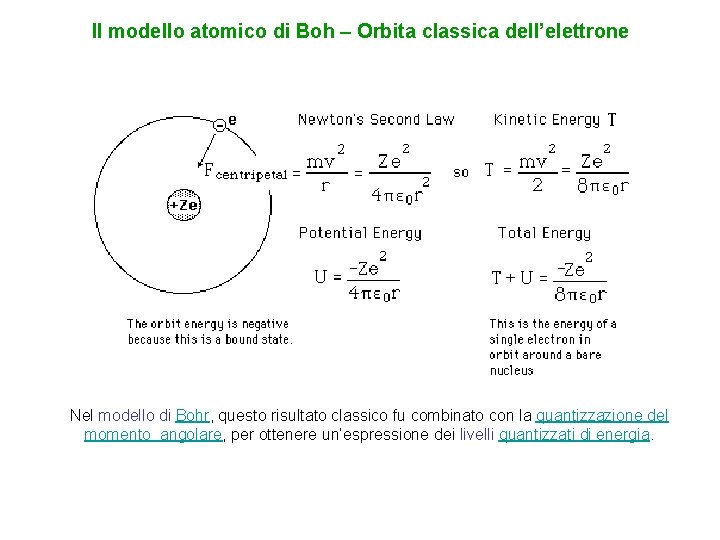 Il modello atomico di Boh – Orbita classica dell'elettrone

e

+Ze

Newton's Second Law

$F_{centripetal} = \frac{mv^2}{r} = \frac{Ze^2}{4\pi\varepsilon_0 r^2}$ so

Kinetic Energy T

$T = \frac{mv^2}{2} = \frac{Ze^2}{8\pi\varepsilon_0 r}$

Potential Energy

$U = \frac{-Ze^2}{4\pi\varepsilon_0 r}$

Total Energy

$T + U = \frac{-Ze^2}{8\pi\varepsilon_0 r}$

The orbit energy is negative because this is a bound state.

This is the energy of a single electron in orbit around a bare nucleus

Nel modello di Bohr, questo risultato classico fu combinato con la quantizzazione del momento angolare, per ottenere un'espressione dei livelli quantizzati di energia.